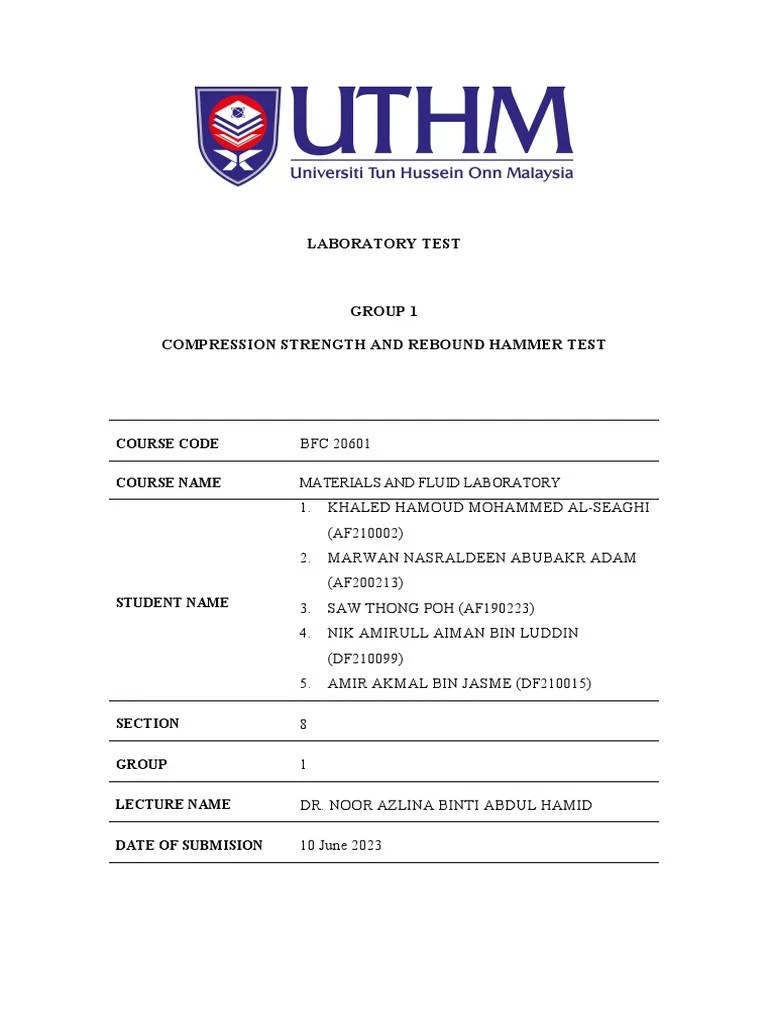 UTHM
Universiti Tun Hussein Onn Malaysia

LABORATORY TEST

GROUP 1

COMPRESSION STRENGTH AND REBOUND HAMMER TEST

| | |
|---|---|
| COURSE CODE | BFC 20601 |
| COURSE NAME | MATERIALS AND FLUID LABORATORY |
| STUDENT NAME | 1. KHALED HAMOUD MOHAMMED AL-SEAGHI (AF210002) 2. MARWAN NASRALDEEN ABUBAKR ADAM (AF200213) 3. SAW THONG POH (AF190223) 4. NIK AMIRULL AIMAN BIN LUDDIN (DF210099) 5. AMIR AKMAL BIN JASME (DF210015) |
| SECTION | 8 |
| GROUP | 1 |
| LECTURE NAME | DR. NOOR AZLINA BINTI ABDUL HAMID |
| DATE OF SUBMISION | 10 June 2023 |